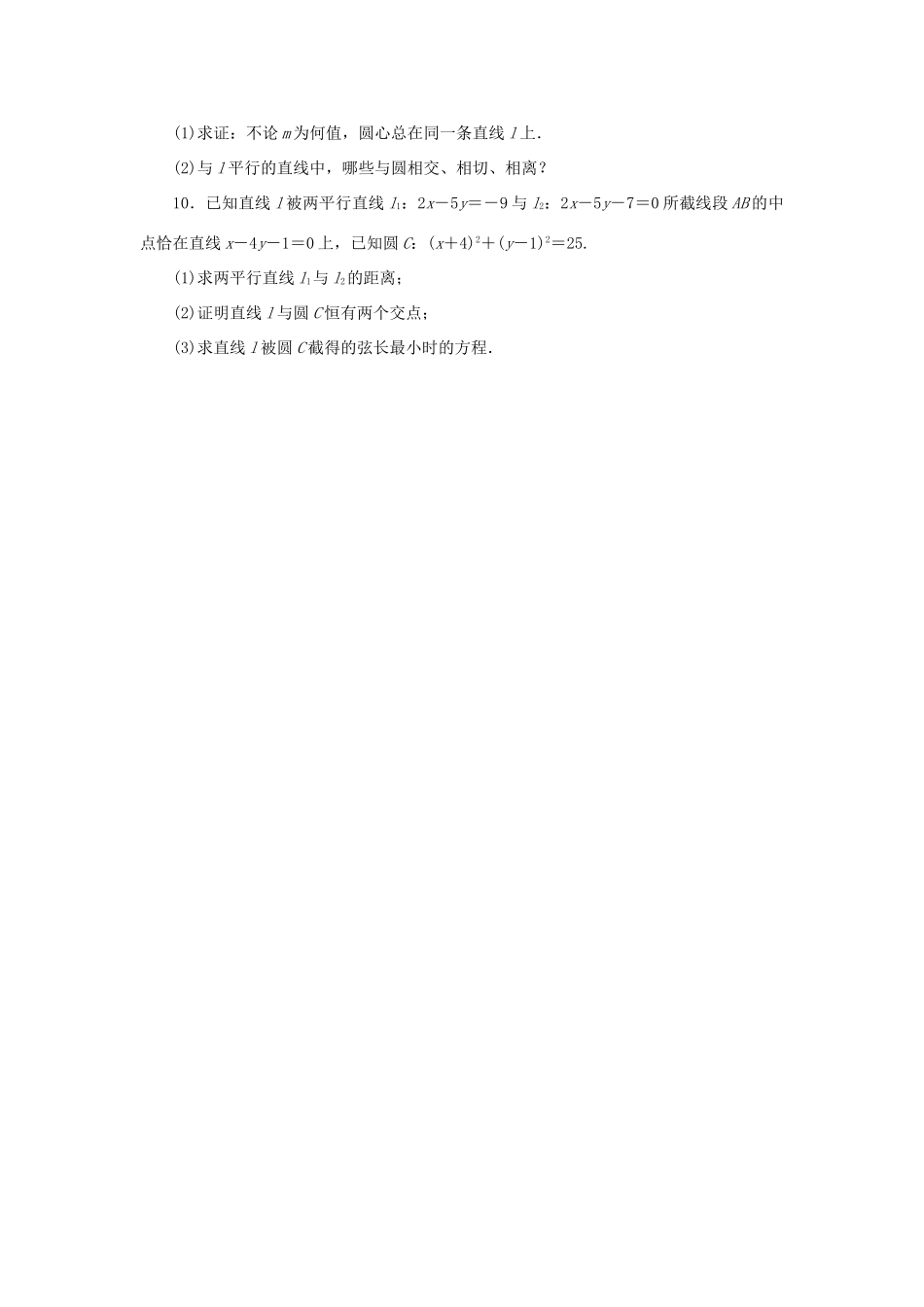 (1)求证：不论 $m$ 为何值，圆心总在同一条直线 $l$ 上.

(2)与 $l$ 平行的直线中，哪些与圆相交、相切、相离？

10．已知直线 $l$ 被两平行直线 $l_1$：$2x-5y=-9$ 与 $l_2$：$2x-5y-7=0$ 所截线段 $AB$ 的中点恰在直线 $x-4y-1=0$ 上，已知圆 $C$：$(x+4)^2+(y-1)^2=25$.

(1)求两平行直线 $l_1$ 与 $l_2$ 的距离；

(2)证明直线 $l$ 与圆 $C$ 恒有两个交点；

(3)求直线 $l$ 被圆 $C$ 截得的弦长最小时的方程.